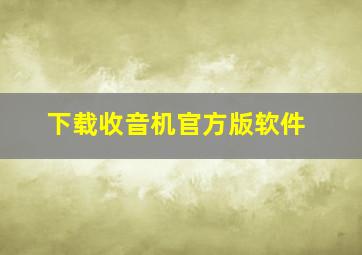 下载收音机官方版软件